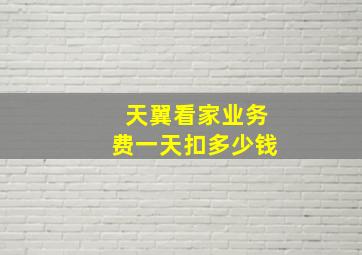 天翼看家业务费一天扣多少钱